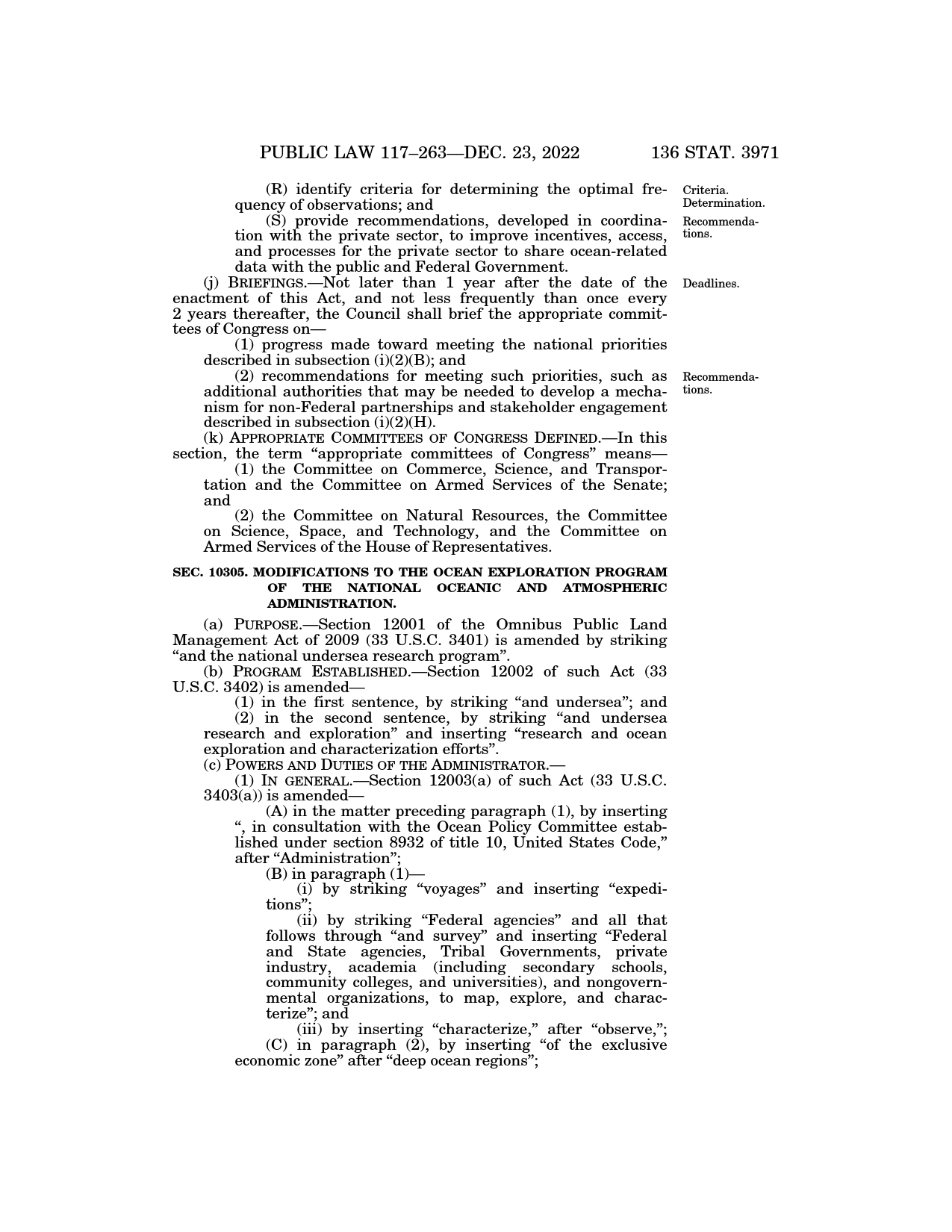 PUBLIC LAW 117–263—DEC. 23, 2022 136 STAT. 3971

(R) identify criteria for determining the optimal frequency of observations; and

Criteria. Determination.

(S) provide recommendations, developed in coordination with the private sector, to improve incentives, access, and processes for the private sector to share ocean-related data with the public and Federal Government.

Recommendations.

(j) BRIEFINGS.—Not later than 1 year after the date of the enactment of this Act, and not less frequently than once every 2 years thereafter, the Council shall brief the appropriate committees of Congress on—

Deadlines.

(1) progress made toward meeting the national priorities described in subsection (i)(2)(B); and

(2) recommendations for meeting such priorities, such as additional authorities that may be needed to develop a mechanism for non-Federal partnerships and stakeholder engagement described in subsection (i)(2)(H).

Recommendations.

(k) APPROPRIATE COMMITTEES OF CONGRESS DEFINED.—In this section, the term "appropriate committees of Congress" means—

(1) the Committee on Commerce, Science, and Transportation and the Committee on Armed Services of the Senate; and

(2) the Committee on Natural Resources, the Committee on Science, Space, and Technology, and the Committee on Armed Services of the House of Representatives.

SEC. 10305. MODIFICATIONS TO THE OCEAN EXPLORATION PROGRAM OF THE NATIONAL OCEANIC AND ATMOSPHERIC ADMINISTRATION.

(a) PURPOSE.—Section 12001 of the Omnibus Public Land Management Act of 2009 (33 U.S.C. 3401) is amended by striking "and the national undersea research program".

(b) PROGRAM ESTABLISHED.—Section 12002 of such Act (33 U.S.C. 3402) is amended—

(1) in the first sentence, by striking "and undersea"; and

(2) in the second sentence, by striking "and undersea research and exploration" and inserting "research and ocean exploration and characterization efforts".

(c) POWERS AND DUTIES OF THE ADMINISTRATOR.—

(1) IN GENERAL.—Section 12003(a) of such Act (33 U.S.C. 3403(a)) is amended—

(A) in the matter preceding paragraph (1), by inserting ", in consultation with the Ocean Policy Committee established under section 8932 of title 10, United States Code," after "Administration";

(B) in paragraph (1)—

(i) by striking "voyages" and inserting "expeditions";

(ii) by striking "Federal agencies" and all that follows through "and survey" and inserting "Federal and State agencies, Tribal Governments, private industry, academia (including secondary schools, community colleges, and universities), and nongovernmental organizations, to map, explore, and characterize"; and

(iii) by inserting "characterize," after "observe,";

(C) in paragraph (2), by inserting "of the exclusive economic zone" after "deep ocean regions";